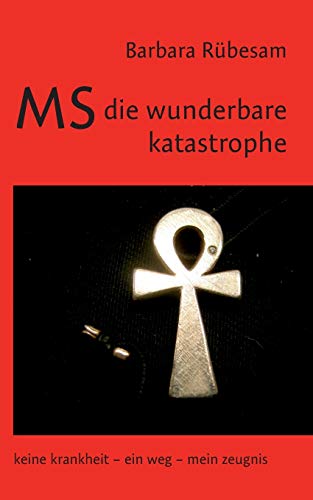 Barbara Rübesam

MS die wunderbare katastrophe

keine krankheit – ein weg – mein zeugnis